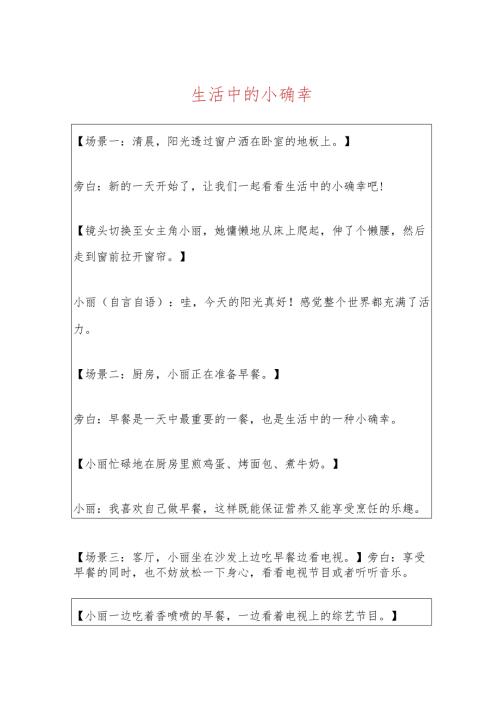 生活中的小确幸

【场景一：清晨，阳光透过窗户洒在卧室的地板上。】

旁白：新的一天开始了，让我们一起看看生活中的小确幸吧！

【镜头切换至女主角小丽，她慵懒地从床上爬起，伸了个懒腰，然后走到窗前拉开窗帘。】

小丽（自言自语）：哇，今天的阳光真好！感觉整个世界都充满了活力。

【场景二：厨房，小丽正在准备早餐。】

旁白：早餐是一天中最重要的一餐，也是生活中的一种小确幸。

【小丽忙碌地在厨房里煎鸡蛋、烤面包、煮牛奶。】

小丽：我喜欢自己做早餐，这样既能保证营养又能享受烹饪的乐趣。

【场景三：客厅，小丽坐在沙发上边吃早餐边看电视。】旁白：享受早餐的同时，也不妨放松一下身心，看看电视节目或者听听音乐。

【小丽一边吃着香喷喷的早餐，一边看着电视上的综艺节目。】